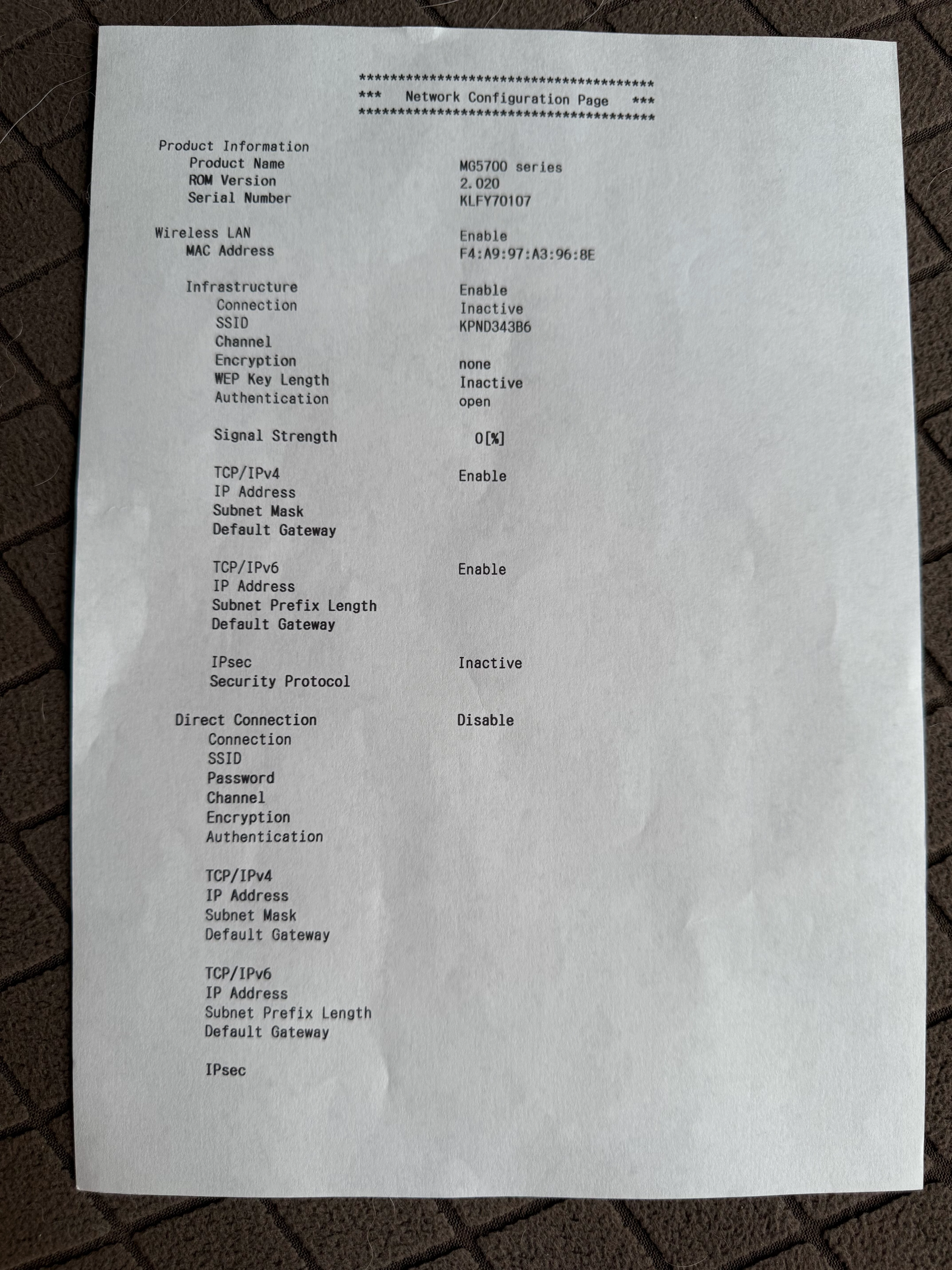 ****************************************
***   Network Configuration Page   ***
****************************************

Product Information
Product Name MG5700 series
ROM Version 2.020
Serial Number KLFY70107

Wireless LAN Enable
MAC Address F4:A9:97:A3:96:8E

Infrastructure Enable
Connection Inactive
SSID KPND343B6
Channel
Encryption none
WEP Key Length Inactive
Authentication open

Signal Strength 0[%]

TCP/IPv4 Enable
IP Address
Subnet Mask
Default Gateway

TCP/IPv6 Enable
IP Address
Subnet Prefix Length
Default Gateway

IPsec Inactive
Security Protocol

Direct Connection Disable
Connection
SSID
Password
Channel
Encryption
Authentication

TCP/IPv4
IP Address
Subnet Mask
Default Gateway

TCP/IPv6
IP Address
Subnet Prefix Length
Default Gateway

IPsec